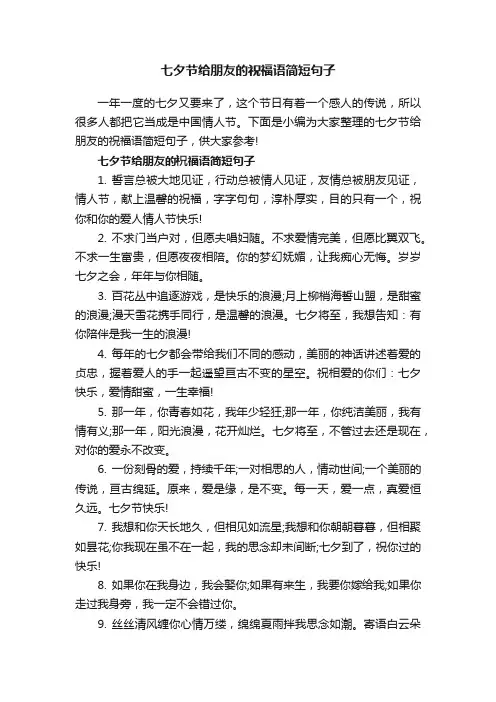 七夕节给朋友的祝福语简短句子

一年一度的七夕又要来了，这个节日有着一个感人的传说，所以很多人都把它当成是中国情人节。下面是小编为大家整理的七夕节给朋友的祝福语简短句子，供大家参考!

七夕节给朋友的祝福语简短句子

1. 誓言总被大地见证，行动总被情人见证，友情总被朋友见证，情人节，献上温馨的祝福，字字句句，淳朴厚实，目的只有一个，祝你和你的爱人情人节快乐!

2. 不求门当户对，但愿夫唱妇随。不求爱情完美，但愿比翼双飞。不求一生富贵，但愿夜夜相陪。你的梦幻妩媚，让我痴心无悔。岁岁七夕之会，年年与你相随。

3. 百花丛中追逐游戏，是快乐的浪漫;月上柳梢海誓山盟，是甜蜜的浪漫;漫天雪花携手同行，是温馨的浪漫。七夕将至，我想告知：有你陪伴是我一生的浪漫!

4. 每年的七夕都会带给我们不同的感动，美丽的神话讲述着爱的贞忠，握着爱人的手一起遥望亘古不变的星空。祝相爱的你们：七夕快乐，爱情甜蜜，一生幸福!

5. 那一年，你青春如花，我年少轻狂;那一年，你纯洁美丽，我有情有义;那一年，阳光浪漫，花开灿烂。七夕将至，不管过去还是现在，对你的爱永不改变。

6. 一份刻骨的爱，持续千年;一对相思的人，情动世间;一个美丽的传说，亘古绵延。原来，爱是缘，是不变。每一天，爱一点，真爱恒久远。七夕节快乐!

7. 我想和你天长地久，但相见如流星;我想和你朝朝暮暮，但相聚如昙花;你我现在虽不在一起，我的思念却未间断;七夕到了，祝你过的快乐!

8. 如果你在我身边，我会娶你;如果有来生，我要你嫁给我;如果你走过我身旁，我一定不会错过你。

9. 丝丝清风缠你心情万缕，绵绵夏雨拌我思念如潮。寄语白云朵